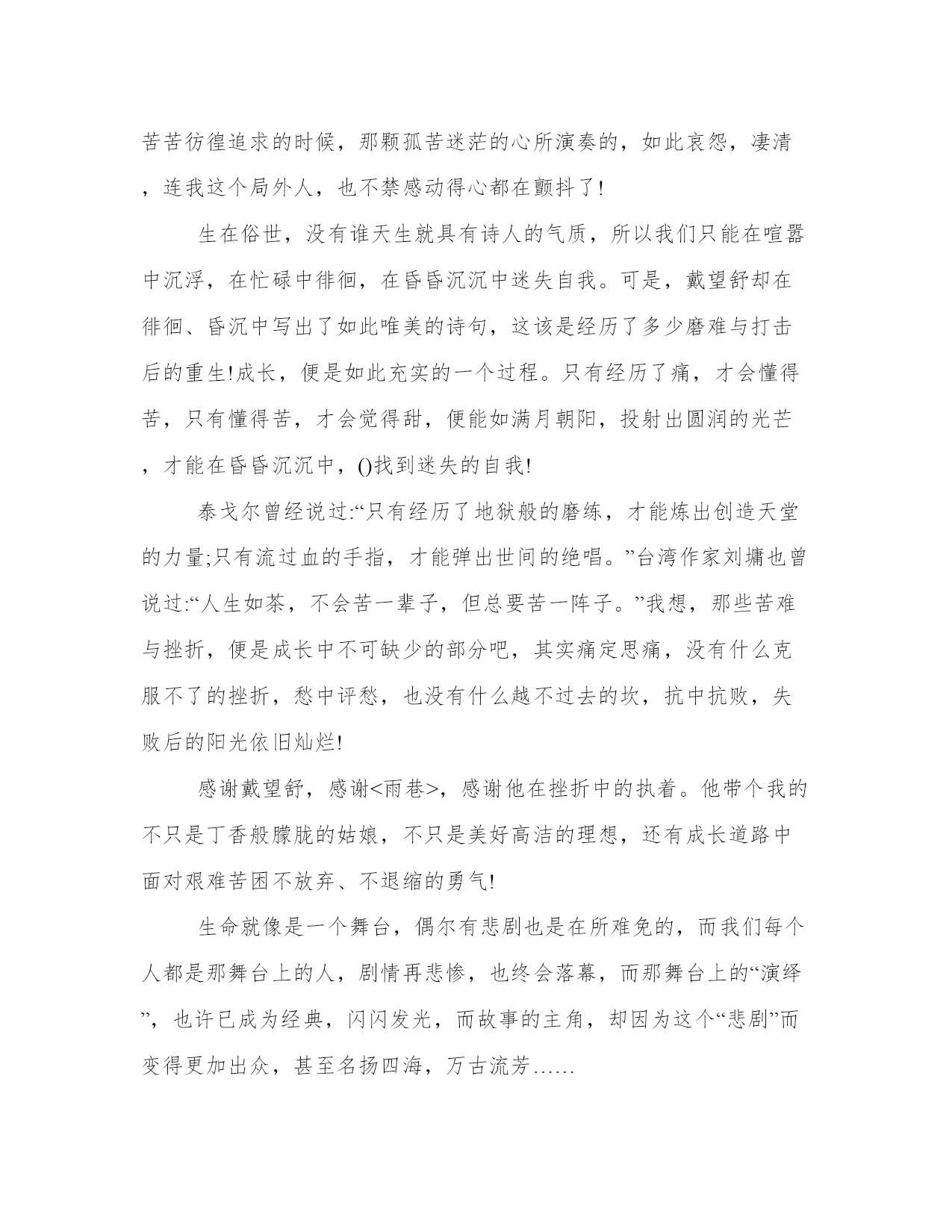 苦苦彷徨追求的时候，那颗孤苦迷茫的心所演奏的，如此哀怨，凄清，连我这个局外人，也不禁感动得心都在颤抖了!

生在俗世，没有谁天生就具有诗人的气质，所以我们只能在喧嚣中沉浮，在忙碌中徘徊，在昏昏沉沉中迷失自我。可是，戴望舒却在徘徊、昏沉中写出了如此唯美的诗句，这该是经历了多少磨难与打击后的重生!成长，便是如此充实的一个过程。只有经历了痛，才会懂得苦，只有懂得苦，才会觉得甜，便能如满月朝阳，投射出圆润的光芒，才能在昏昏沉沉中，()找到迷失的自我!

泰戈尔曾经说过:“只有经历了地狱般的磨练，才能炼出创造天堂的力量;只有流过血的手指，才能弹出世间的绝唱。”台湾作家刘墉也曾说过:“人生如茶，不会苦一辈子，但总要苦一阵子。”我想，那些苦难与挫折，便是成长中不可缺少的部分吧，其实痛定思痛，没有什么克服不了的挫折，愁中评愁，也没有什么越不过去的坎，抗中抗败，失败后的阳光依旧灿烂!

感谢戴望舒，感谢<雨巷>，感谢他在挫折中的执着。他带个我的不只是丁香般朦胧的姑娘，不只是美好高洁的理想，还有成长道路中面对艰难苦困不放弃、不退缩的勇气!

生命就像是一个舞台，偶尔有悲剧也是在所难免的，而我们每个人都是那舞台上的人，剧情再悲惨，也终会落幕，而那舞台上的“演绎”，也许已成为经典，闪闪发光，而故事的主角，却因为这个“悲剧”而变得更加出众，甚至名扬四海，万古流芳……